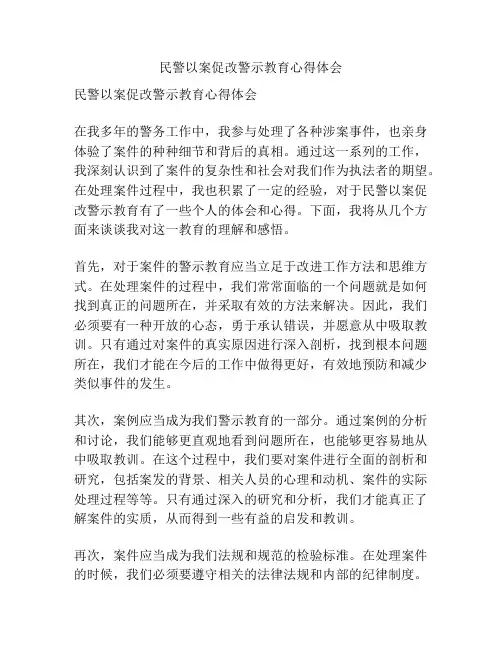 民警以案促改警示教育心得体会

民警以案促改警示教育心得体会

在我多年的警务工作中，我参与处理了各种涉案事件，也亲身体验了案件的种种细节和背后的真相。通过这一系列的工作，我深刻认识到了案件的复杂性和社会对我们作为执法者的期望。在处理案件过程中，我也积累了一定的经验，对于民警以案促改警示教育有了一些个人的体会和心得。下面，我将从几个方面来谈谈我对这一教育的理解和感悟。

首先，对于案件的警示教育应当立足于改进工作方法和思维方式。在处理案件的过程中，我们常常面临的一个问题就是如何找到真正的问题所在，并采取有效的方法来解决。因此，我们必须要有一种开放的心态，勇于承认错误，并愿意从中吸取教训。只有通过对案件的真实原因进行深入剖析，找到根本问题所在，我们才能在今后的工作中做得更好，有效地预防和减少类似事件的发生。

其次，案例应当成为我们警示教育的一部分。通过案例的分析和讨论，我们能够更直观地看到问题所在，也能够更容易地从中吸取教训。在这个过程中，我们要对案件进行全面的剖析和研究，包括案发的背景、相关人员的心理和动机、案件的实际处理过程等等。只有通过深入的研究和分析，我们才能真正了解案件的实质，从而得到一些有益的启发和教训。

再次，案件应当成为我们法规和规范的检验标准。在处理案件的时候，我们必须要遵守相关的法律法规和内部的纪律制度。